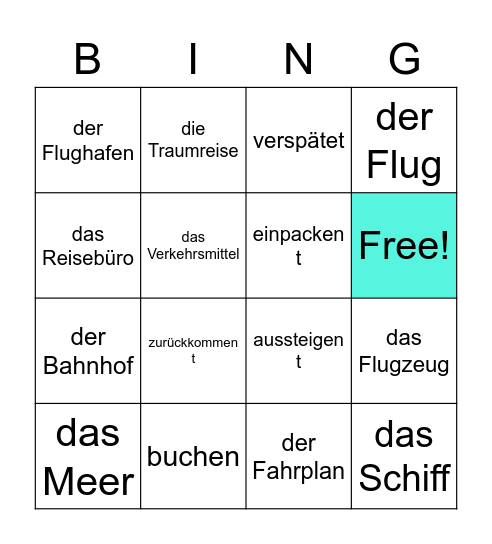 | B | I | N | G |
|---|---|---|---|
| der Flughafen | die Traumreise | verspätet | der Flug |
| das Reisebüro | das Verkehrsmittel | einpacken t | Free! |
| der Bahnhof | zurückkommen t | aussteigen t | das Flugzeug |
| das Meer | buchen | der Fahrplan | das Schiff |